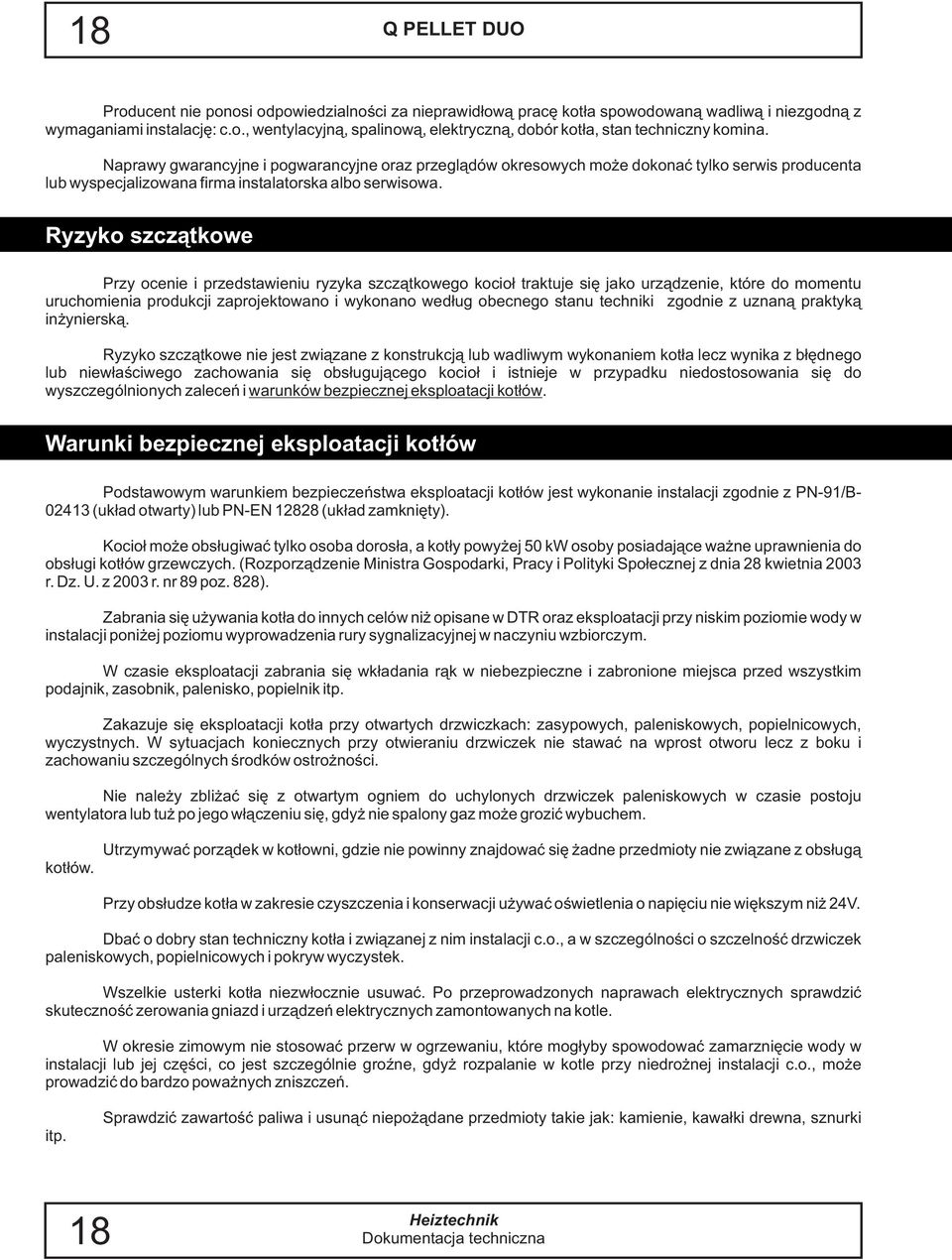 18 Q PELLET DUO

Producent nie ponosi odpowiedzialności za nieprawidłową pracę kotła spowodowaną wadliwą i niezgodną z wymaganiami instalację: c.o., wentylacyjną, spalinową, elektryczną, dobór kotła, stan techniczny komina.

Naprawy gwarancyjne i pogwarancyjne oraz przeglądów okresowych może dokonać tylko serwis producenta lub wyspecjalizowana firma instalatorska albo serwisowa.

Ryzyko szczątkowe

Przy ocenie i przedstawieniu ryzyka szczątkowego kocioł traktuje się jako urządzenie, które do momentu uruchomienia produkcji zaprojektowano i wykonano według obecnego stanu techniki zgodnie z uznaną praktyką inżynierską.

Ryzyko szczątkowe nie jest związane z konstrukcją lub wadliwym wykonaniem kotła lecz wynika z błędnego lub niewłaściwego zachowania się obsługującego kocioł i istnieje w przypadku niedostosowania się do wyszczególnionych zaleceń i warunków bezpiecznej eksploatacji kotłów.

Warunki bezpiecznej eksploatacji kotłów

Podstawowym warunkiem bezpieczeństwa eksploatacji kotłów jest wykonanie instalacji zgodnie z PN-91/B-02413 (układ otwarty) lub PN-EN 12828 (układ zamknięty).

Kocioł może obsługiwać tylko osoba dorosła, a kotły powyżej 50 kW osoby posiadające ważne uprawnienia do obsługi kotłów grzewczych. (Rozporządzenie Ministra Gospodarki, Pracy i Polityki Społecznej z dnia 28 kwietnia 2003 r. Dz. U. z 2003 r. nr 89 poz. 828).

Zabrania się używania kotła do innych celów niż opisane w DTR oraz eksploatacji przy niskim poziomie wody w instalacji poniżej poziomu wyprowadzenia rury sygnalizacyjnej w naczyniu wzbiorczym.

W czasie eksploatacji zabrania się wkładania rąk w niebezpieczne i zabronione miejsca przed wszystkim podajnik, zasobnik, palenisko, popielnik itp.

Zakazuje się eksploatacji kotła przy otwartych drzwiczkach: zasypowych, paleniskowych, popielnicowych, wyczystnych. W sytuacjach koniecznych przy otwieraniu drzwiczek nie stawać na wprost otworu lecz z boku i zachowaniu szczególnych środków ostrożności.

Nie należy zbliżać się z otwartym ogniem do uchylonych drzwiczek paleniskowych w czasie postoju wentylatora lub tuż po jego włączeniu się, gdyż nie spalony gaz może grozić wybuchem.

Utrzymywać porządek w kotłowni, gdzie nie powinny znajdować się żadne przedmioty nie związane z obsługą kotłów.

Przy obsłudze kotła w zakresie czyszczenia i konserwacji używać oświetlenia o napięciu nie większym niż 24V.

Dbać o dobry stan techniczny kotła i związanej z nim instalacji c.o., a w szczególności o szczelność drzwiczek paleniskowych, popielnicowych i pokryw wyczystek.

Wszelkie usterki kotła niezwłocznie usuwać. Po przeprowadzonych naprawach elektrycznych sprawdzić skuteczność zerowania gniazd i urządzeń elektrycznych zamontowanych na kotle.

W okresie zimowym nie stosować przerw w ogrzewaniu, które mogłyby spowodować zamarznięcie wody w instalacji lub jej części, co jest szczególnie groźne, gdyż rozpalanie w kotle przy niedrożnej instalacji c.o., może prowadzić do bardzo poważnych zniszczeń.

Sprawdzić zawartość paliwa i usunąć niepożądane przedmioty takie jak: kamienie, kawałki drewna, sznurki itp.

18 Heiztechnik
Dokumentacja techniczna